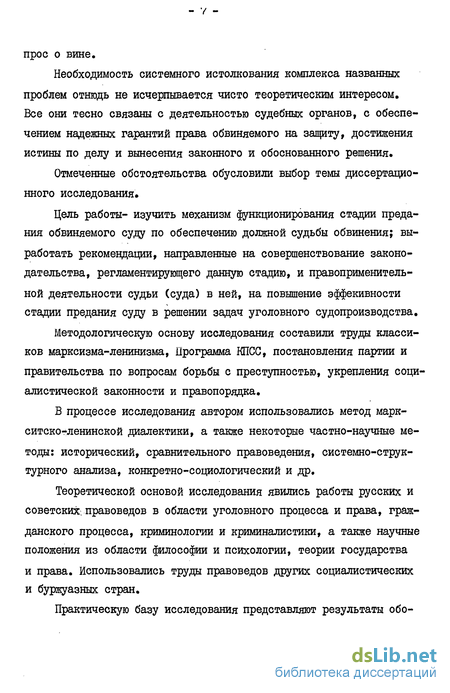 - 7 -

прос о вине.

Необходимость системного истолкования комплекса названных проблем отнюдь не исчерпывается чисто теоретическим интересом. Все они тесно связаны с деятельностью судебных органов, с обеспечением надежных гарантий права обвиняемого на защиту, достижения истины по делу и вынесения законного и обоснованного решения.

Отмеченные обстоятельства обусловили выбор темы диссертационного исследования.

Цель работы- изучить механизм функционирования стадии предания обвиняемого суду по обеспечению должной судьбы обвинения; выработать рекомендации, направленные на совершенствование законодательства, регламентирующего данную стадию, и правоприменительной деятельности судьи (суда) в ней, на повышение эффекивности стадии предания суду в решении задач уголовного судопроизводства.

Методологическую основу исследования составили труды классиков марксизма-ленинизма, Программа КПСС, постановления партии и правительства по вопросам борьбы с преступностью, укрепления социалистической законности и правопорядка.

В процессе исследования автором использовались метод маркситско-ленинской диалектики, а также некоторые частно-научные методы: исторический, сравнительного правоведения, системно-структурного анализа, конкретно-социологический и др.

Теоретической основой исследования явились работы русских и советских правоведов в области уголовного процесса и права, гражданского процесса, криминологии и криминалистики, а также научные положения из области философии и психологии, теории государства и права. Использовались труды правоведов других социалистических и буржуазных стран.

Практическую базу исследования представляют результаты обо-

dsLib.net
библиотека диссертаций